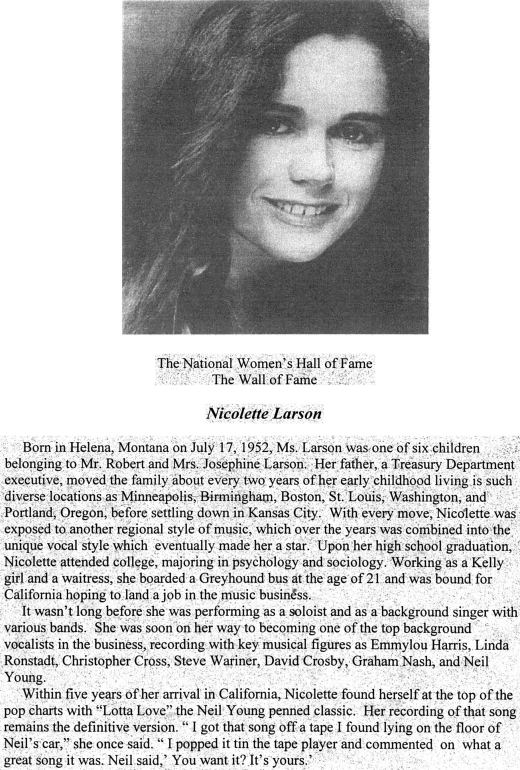 The National Women's Hall of Fame
The Wall of Fame

Nicolette Larson

Born in Helena, Montana on July 17, 1952, Ms. Larson was one of six children belonging to Mr. Robert and Mrs. Josephine Larson. Her father, a Treasury Department executive, moved the family about every two years of her early childhood living is such diverse locations as Minneapolis, Birmingham, Boston, St. Louis, Washington, and Portland, Oregon, before settling down in Kansas City. With every move, Nicolette was exposed to another regional style of music, which over the years was combined into the unique vocal style which eventually made her a star. Upon her high school graduation, Nicolette attended college, majoring in psychology and sociology. Working as a Kelly girl and a waitress, she boarded a Greyhound bus at the age of 21 and was bound for California hoping to land a job in the music business.

It wasn't long before she was performing as a soloist and as a background singer with various bands. She was soon on her way to becoming one of the top background vocalists in the business, recording with key musical figures as Emmylou Harris, Linda Ronstadt, Christopher Cross, Steve Wariner, David Crosby, Graham Nash, and Neil Young.

Within five years of her arrival in California, Nicolette found herself at the top of the pop charts with "Lotta Love" the Neil Young penned classic. Her recording of that song remains the definitive version. " I got that song off a tape I found lying on the floor of Neil's car," she once said. " I popped it tin the tape player and commented on what a great song it was. Neil said,' You want it? It's yours.'